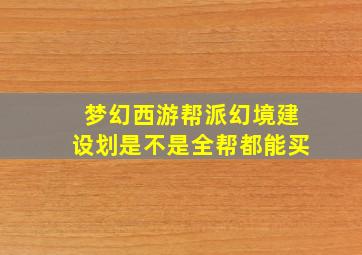 梦幻西游帮派幻境建设划是不是全帮都能买